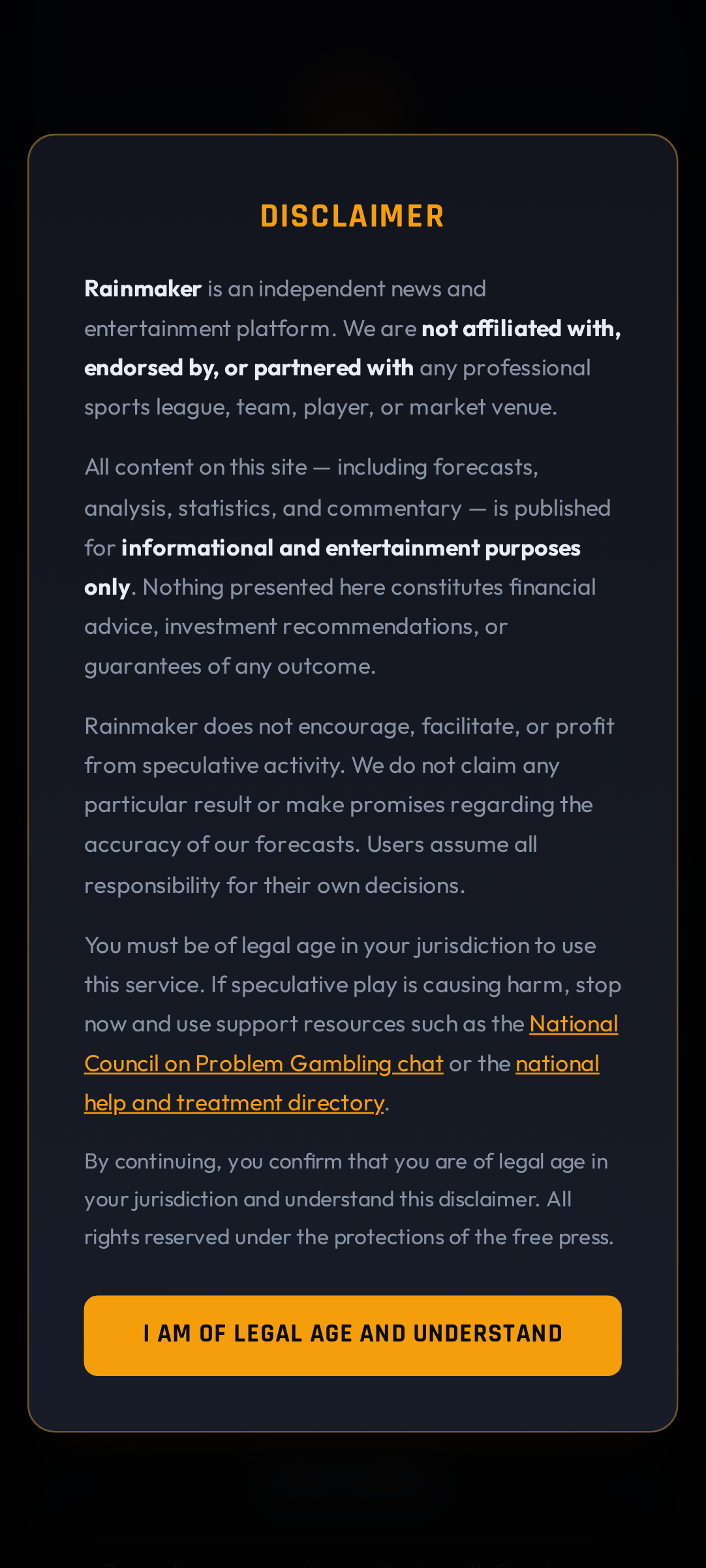 DISCLAIMER

Rainmaker is an independent news and entertainment platform. We are not affiliated with, endorsed by, or partnered with any professional sports league, team, player, or market venue.

All content on this site — including forecasts, analysis, statistics, and commentary — is published for informational and entertainment purposes only. Nothing presented here constitutes financial advice, investment recommendations, or guarantees of any outcome.

Rainmaker does not encourage, facilitate, or profit from speculative activity. We do not claim any particular result or make promises regarding the accuracy of our forecasts. Users assume all responsibility for their own decisions.

You must be of legal age in your jurisdiction to use this service. If speculative play is causing harm, stop now and use support resources such as the National Council on Problem Gambling chat or the national help and treatment directory.

By continuing, you confirm that you are of legal age in your jurisdiction and understand this disclaimer. All rights reserved under the protections of the free press.

I AM OF LEGAL AGE AND UNDERSTAND